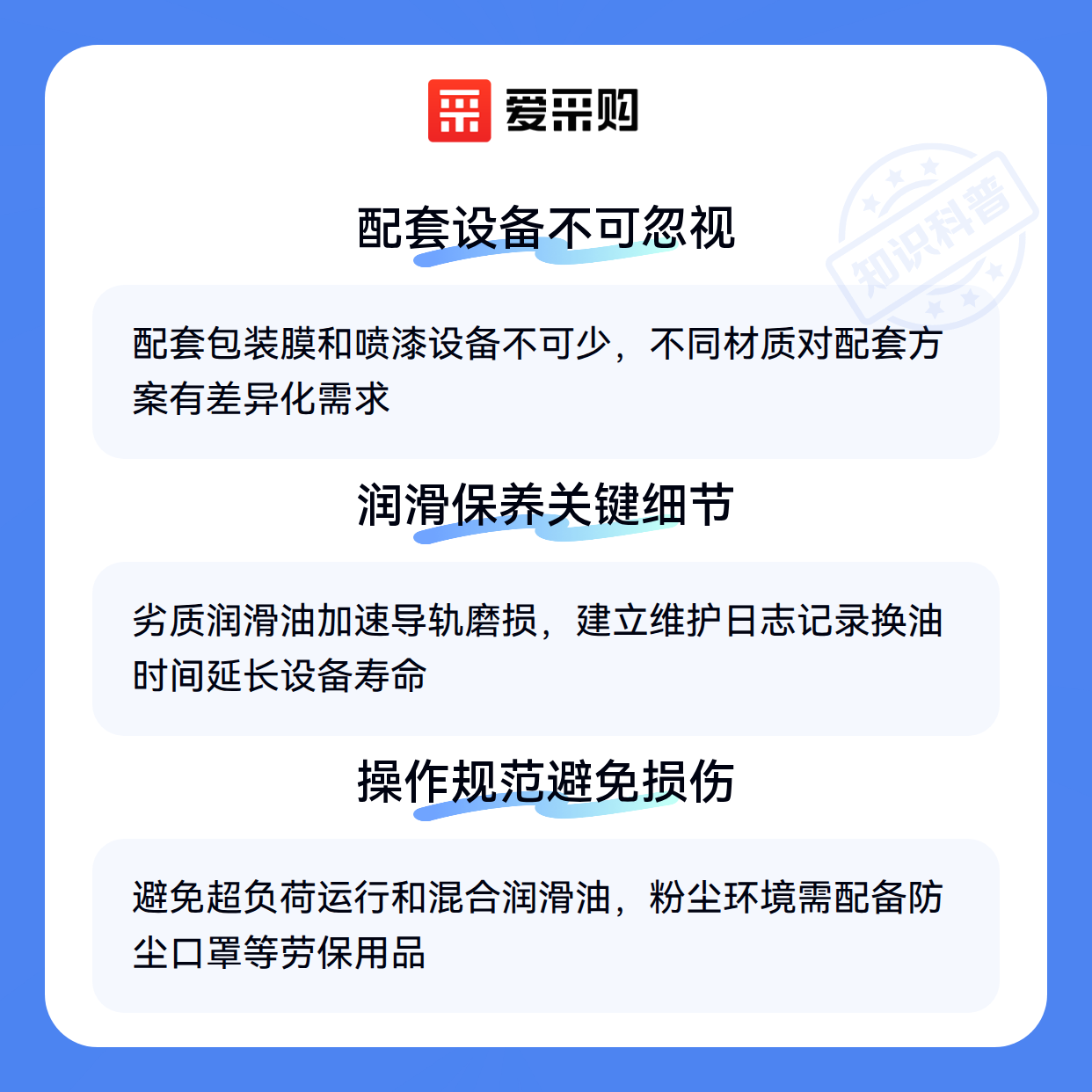 爱采购

配套设备不可忽视

配套包装膜和喷漆设备不可少，不同材质对配套方案有差异化需求

润滑保养关键细节

劣质润滑油加速导轨磨损，建立维护日志记录换油时间延长设备寿命

操作规范避免损伤

避免超负荷运行和混合润滑油，粉尘环境需配备防尘口罩等劳保用品

知识科普